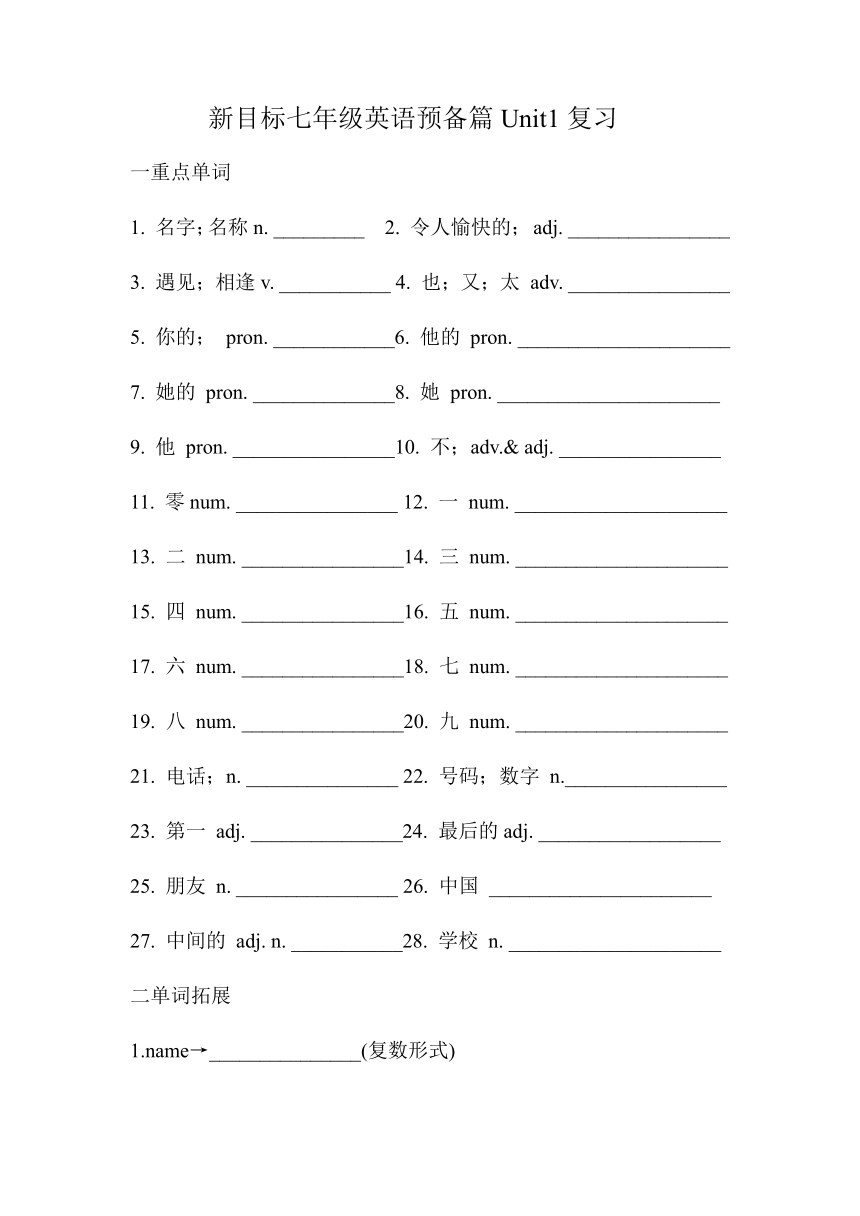 新目标七年级英语预备篇 Unit1 复习

一重点单词

1. 名字；名称 n. _________ 2. 令人愉快的； adj. ________________

3. 遇见；相逢 v. ___________ 4. 也；又；太 adv. ________________

5. 你的； pron. ____________6. 他的 pron. _____________________

7. 她的 pron. ______________8. 她 pron. ______________________

9. 他 pron. ________________10. 不；adv.& adj. ________________

11. 零 num. ________________ 12. 一 num. _____________________

13. 二 num. ________________14. 三 num. _____________________

15. 四 num. ________________16. 五 num. _____________________

17. 六 num. ________________18. 七 num. _____________________

19. 八 num. ________________20. 九 num. _____________________

21. 电话；n. _______________ 22. 号码；数字 n.________________

23. 第一 adj. _______________24. 最后的 adj. __________________

25. 朋友 n. ________________ 26. 中国 ______________________

27. 中间的 adj. n. ___________28. 学校 n. _____________________

二单词拓展

1.name→_______________(复数形式)